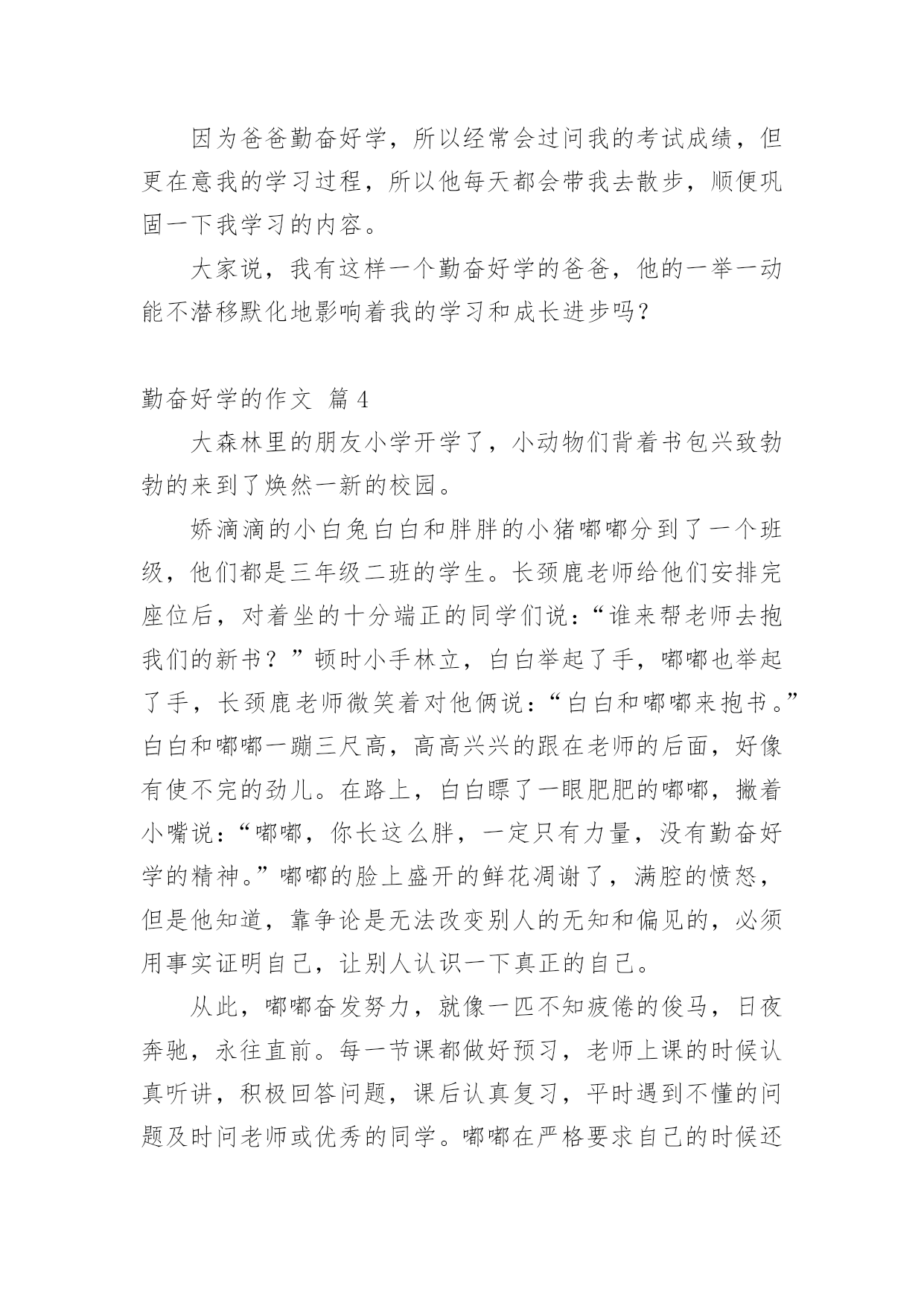 因为爸爸勤奋好学，所以经常会过问我的考试成绩，但更在意我的学习过程，所以他每天都会带我去散步，顺便巩固一下我学习的内容。

大家说，我有这样一个勤奋好学的爸爸，他的一举一动能不潜移默化地影响着我的学习和成长进步吗？

勤奋好学的作文 篇4

大森林里的朋友小学开学了，小动物们背着书包兴致勃勃的来到了焕然一新的校园。

娇滴滴的小白兔白白和胖胖的小猪嘟嘟分到了一个班级，他们都是三年级二班的学生。长颈鹿老师给他们安排完座位后，对着坐的十分端正的同学们说：“谁来帮老师去抱我们的新书？”顿时小手林立，白白举起了手，嘟嘟也举起了手，长颈鹿老师微笑着对他俩说：“白白和嘟嘟来抱书。”白白和嘟嘟一蹦三尺高，高高兴兴的跟在老师的后面，好像有使不完的劲儿。在路上，白白瞟了一眼肥肥的嘟嘟，撇着小嘴说：“嘟嘟，你长这么胖，一定只有力量，没有勤奋好学的精神。”嘟嘟的脸上盛开的鲜花凋谢了，满腔的愤怒，但是他知道，靠争论是无法改变别人的无知和偏见的，必须用事实证明自己，让别人认识一下真正的自己。

从此，嘟嘟奋发努力，就像一匹不知疲倦的俊马，日夜奔驰，永往直前。每一节课都做好预习，老师上课的时候认真听讲，积极回答问题，课后认真复习，平时遇到不懂的问题及时问老师或优秀的同学。嘟嘟在严格要求自己的时候还